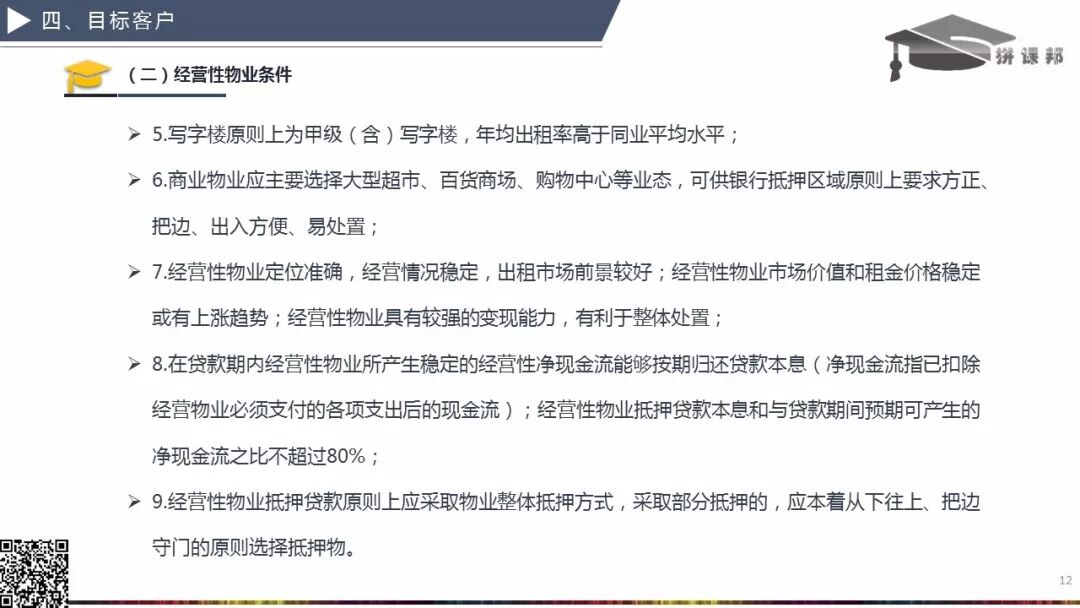 四、目标客户

拼课邦

（二）经营性物业条件

➢ 5.写字楼原则上为甲级（含）写字楼，年均出租率高于同业平均水平；

➢ 6.商业物业应主要选择大型超市、百货商场、购物中心等业态，可供银行抵押区域原则上要求方正、把边、出入方便、易处置；

➢ 7.经营性物业定位准确，经营情况稳定，出租市场前景较好；经营性物业市场价值和租金价格稳定或有上涨趋势；经营性物业具有较强的变现能力，有利于整体处置；

➢ 8.在贷款期内经营性物业所产生稳定的经营性净现金流能够按期归还贷款本息（净现金流指已扣除经营物业必须支付的各项支出后的现金流）；经营性物业抵押贷款本息和与贷款期间预期可产生的净现金流之比不超过80%；

➢ 9.经营性物业抵押贷款原则上应采取物业整体抵押方式，采取部分抵押的，应本着从下往上、把边守门的原则选择抵押物。

12